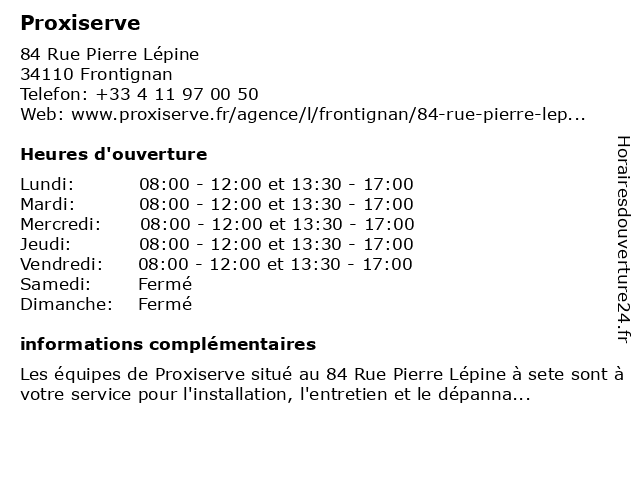 Proxiserve

84 Rue Pierre Lépine
34110 Frontignan
Telefon: +33 4 11 97 00 50
Web: www.proxiserve.fr/agence/l/frontignan/84-rue-pierre-lep...

Heures d'ouverture

| | |
|---|---|
| Lundi: | 08:00 - 12:00 et 13:30 - 17:00 |
| Mardi: | 08:00 - 12:00 et 13:30 - 17:00 |
| Mercredi: | 08:00 - 12:00 et 13:30 - 17:00 |
| Jeudi: | 08:00 - 12:00 et 13:30 - 17:00 |
| Vendredi: | 08:00 - 12:00 et 13:30 - 17:00 |
| Samedi: | Fermé |
| Dimanche: | Fermé |

informations complémentaires

Les équipes de Proxiserve situé au 84 Rue Pierre Lépine à sete sont à votre service pour l'installation, l'entretien et le dépanna...

Horairesdouverture24.fr